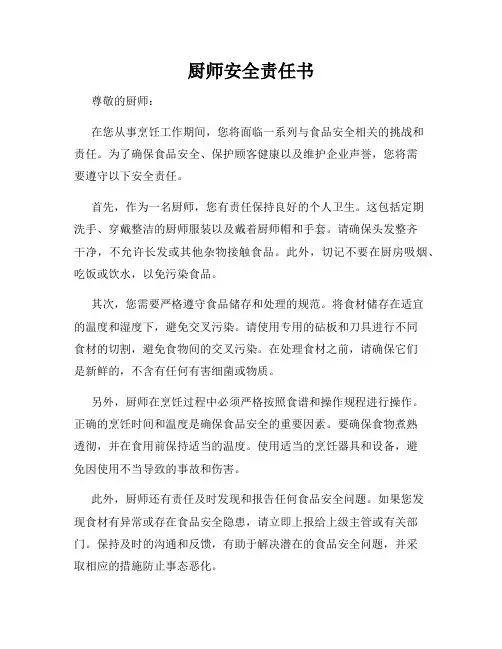 厨师安全责任书

尊敬的厨师：

在您从事烹饪工作期间，您将面临一系列与食品安全相关的挑战和责任。为了确保食品安全、保护顾客健康以及维护企业声誉，您将需要遵守以下安全责任。

首先，作为一名厨师，您有责任保持良好的个人卫生。这包括定期洗手、穿戴整洁的厨师服装以及戴着厨师帽和手套。请确保头发整齐干净，不允许长发或其他杂物接触食品。此外，切记不要在厨房吸烟、吃饭或饮水，以免污染食品。

其次，您需要严格遵守食品储存和处理的规范。将食材储存在适宜的温度和湿度下，避免交叉污染。请使用专用的砧板和刀具进行不同食材的切割，避免食物间的交叉污染。在处理食材之前，请确保它们是新鲜的，不含有任何有害细菌或物质。

另外，厨师在烹饪过程中必须严格按照食谱和操作规程进行操作。正确的烹饪时间和温度是确保食品安全的重要因素。要确保食物煮熟透彻，并在食用前保持适当的温度。使用适当的烹饪器具和设备，避免因使用不当导致的事故和伤害。

此外，厨师还有责任及时发现和报告任何食品安全问题。如果您发现食材有异常或存在食品安全隐患，请立即上报给上级主管或有关部门。保持及时的沟通和反馈，有助于解决潜在的食品安全问题，并采取相应的措施防止事态恶化。